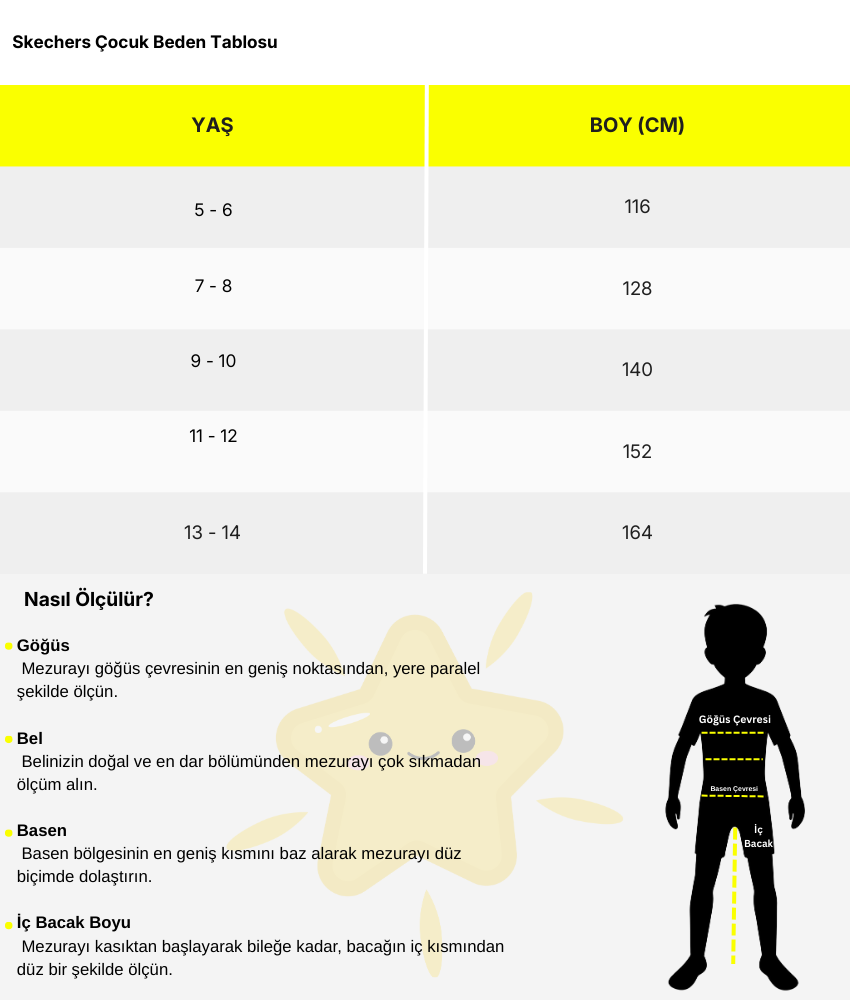 Skechers Çocuk Beden Tablosu

| YAŞ | BOY (CM) |
|---|---|
| 5 - 6 | 116 |
| 7 - 8 | 128 |
| 9 - 10 | 140 |
| 11 - 12 | 152 |
| 13 - 14 | 164 |

Nasıl Ölçülür?

Göğüs
Mezurayı göğüs çevresinin en geniş noktasından, yere paralel şekilde ölçün.

Bel
Belinizin doğal ve en dar bölümünden mezurayı çok sıkmadan ölçüm alın.

Basen
Basen bölgesinin en geniş kısmını baz alarak mezurayı düz biçimde dolaştırın.

İç Bacak Boyu
Mezurayı kasıktan başlayarak bileğe kadar, bacağın iç kısmından düz bir şekilde ölçün.

Göğüs Çevresi
Basen Çevresi
İç Bacak